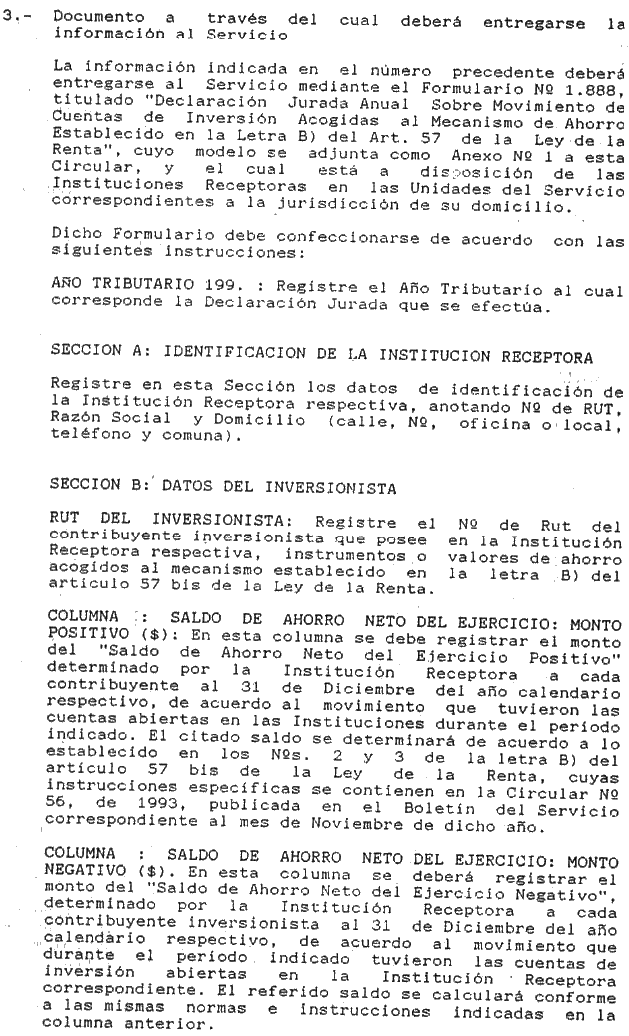 3.- Documento a través del cual deberá entregarse la información al Servicio

La información indicada en el número precedente deberá entregarse al Servicio mediante el Formulario Nº 1.888, titulado "Declaración Jurada Anual Sobre Movimiento de Cuentas de Inversión Acogidas al Mecanismo de Ahorro Establecido en la Letra B) del Art. 57 de la Ley de la Renta", cuyo modelo se adjunta como Anexo Nº 1 a esta Circular, y el cual está a disposición de las Instituciones Receptoras en las Unidades del Servicio correspondientes a la jurisdicción de su domicilio.

Dicho Formulario debe confeccionarse de acuerdo con las siguientes instrucciones:

AÑO TRIBUTARIO 199. : Registre el Año Tributario al cual corresponde la Declaración Jurada que se efectúa.

SECCION A: IDENTIFICACION DE LA INSTITUCION RECEPTORA

Registre en esta Sección los datos de identificación de la Institución Receptora respectiva, anotando Nº de RUT, Razón Social y Domicilio (calle, Nº, oficina o local, teléfono y comuna).

SECCION B: DATOS DEL INVERSIONISTA

RUT DEL INVERSIONISTA: Registre el Nº de Rut del contribuyente inversionista que posee en la Institución Receptora respectiva, instrumentos o valores de ahorro acogidos al mecanismo establecido en la letra B) del artículo 57 bis de la Ley de la Renta.

COLUMNA : SALDO DE AHORRO NETO DEL EJERCICIO: MONTO POSITIVO ($): En esta columna se debe registrar el monto del "Saldo de Ahorro Neto del Ejercicio Positivo" determinado por la Institución Receptora a cada contribuyente al 31 de Diciembre del año calendario respectivo, de acuerdo al movimiento que tuvieron las cuentas abiertas en las Instituciones durante el período indicado. El citado saldo se determinará de acuerdo a lo establecido en los Nºs. 2 y 3 de la letra B) del artículo 57 bis de la Ley de la Renta, cuyas instrucciones específicas se contienen en la Circular Nº 56, de 1993, publicada en el Boletín del Servicio correspondiente al mes de Noviembre de dicho año.

COLUMNA : SALDO DE AHORRO NETO DEL EJERCICIO: MONTO NEGATIVO ($). En esta columna se deberá registrar el monto del "Saldo de Ahorro Neto del Ejercicio Negativo", determinado por la Institución Receptora a cada contribuyente inversionista al 31 de Diciembre del año calendario respectivo, de acuerdo al movimiento que durante el período indicado tuvieron las cuentas de inversión abiertas en la Institución Receptora correspondiente. El referido saldo se calculará conforme a las mismas normas e instrucciones indicadas en la columna anterior.